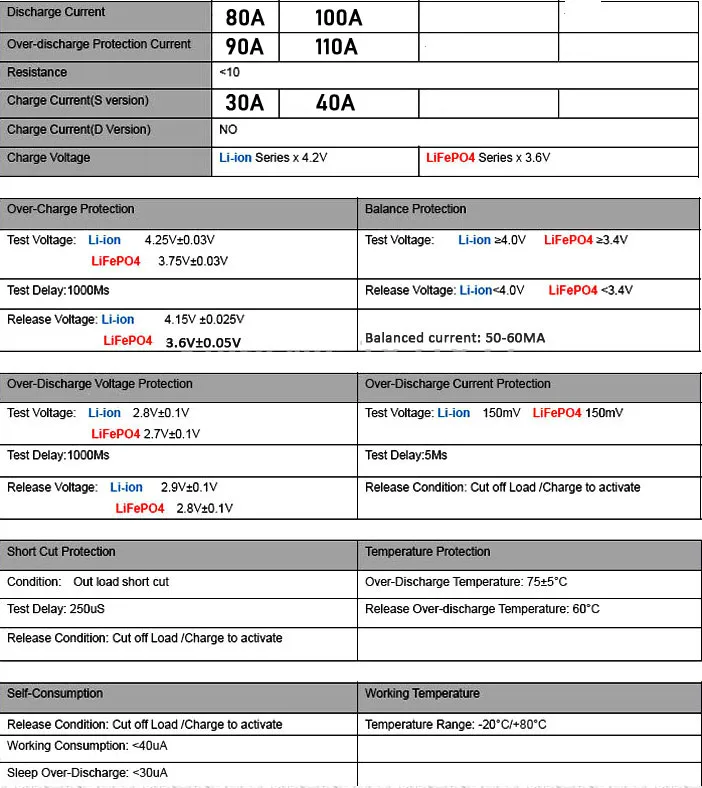 | Discharge Current | 80A | 100A | | |
|---|---|---|---|---|
| Over-discharge Protection Current | 90A | 110A | | |
| Resistance | <10 | | | |
| Charge Current(S version) | 30A | 40A | | |
| Charge Current(D Version) | NO | | | |
| Charge Voltage | Li-ion Series x 4.2V | | LiFePO4 Series x 3.6V | |

| Over-Charge Protection | Balance Protection |
|---|---|
| Test Voltage: Li-ion 4.25V±0.03V LiFePO4 3.75V±0.03V | Test Voltage: Li-ion ≥4.0V LiFePO4 ≥3.4V |
| Test Delay:1000Ms | Release Voltage: Li-ion<4.0V LiFePO4 <3.4V |
| Release Voltage: Li-ion 4.15V ±0.025V LiFePO4 3.6V±0.05V | Balanced current: 50-60MA |

| Over-Discharge Voltage Protection | Over-Discharge Current Protection |
|---|---|
| Test Voltage: Li-ion 2.8V±0.1V LiFePO4 2.7V±0.1V | Test Voltage: Li-ion 150mV LiFePO4 150mV |
| Test Delay:1000Ms | Test Delay:5Ms |
| Release Voltage: Li-ion 2.9V±0.1V LiFePO4 2.8V±0.1V | Release Condition: Cut off Load /Charge to activate |

| Short Cut Protection | Temperature Protection |
|---|---|
| Condition: Out load short cut | Over-Discharge Temperature: 75±5°C |
| Test Delay: 250uS | Release Over-discharge Temperature: 60°C |
| Release Condition: Cut off Load /Charge to activate | |

| Self-Consumption | Working Temperature |
|---|---|
| Release Condition: Cut off Load /Charge to activate | Temperature Range: -20°C/+80°C |
| Working Consumption: <40uA | |
| Sleep Over-Discharge: <30uA | |